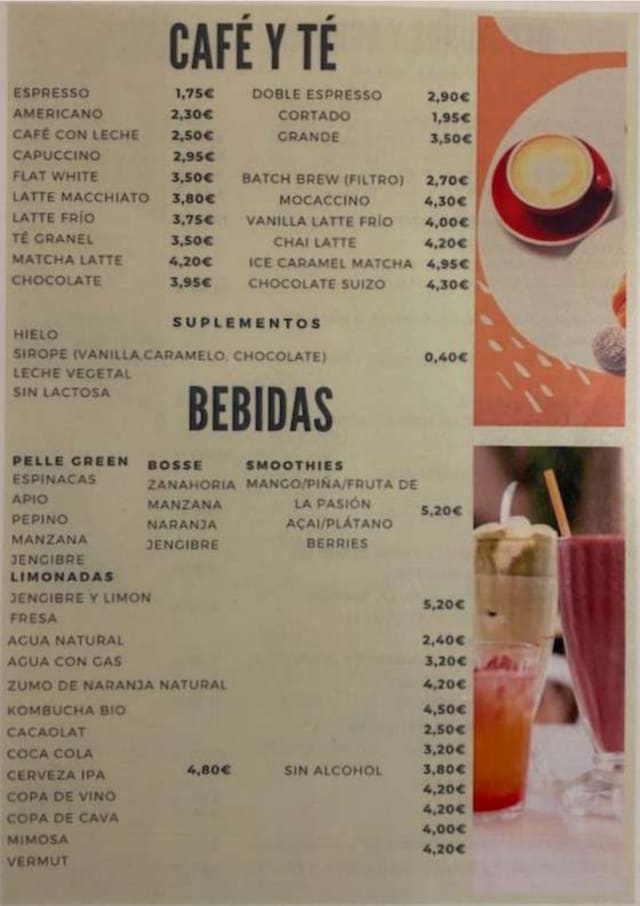 CAFÉ Y TÉ

ESPRESSO 1,75€
AMERICANO 2,30€
CAFÉ CON LECHE 2,50€
CAPUCCINO 2,95€
FLAT WHITE 3,50€
LATTE MACCHIATO 3,80€
LATTE FRÍO 3,75€
TÉ GRANEL 3,50€
MATCHA LATTE 4,20€
CHOCOLATE 3,95€

DOBLE ESPRESSO 2,90€
CORTADO 1,95€
GRANDE 3,50€
BATCH BREW (FILTRO) 2,70€
MOCACCINO 4,30€
VANILLA LATTE FRÍO 4,00€
CHAI LATTE 4,20€
ICE CARAMEL MATCHA 4,95€
CHOCOLATE SUIZO 4,30€

SUPLEMENTOS
HIELO
SIROPE (VANILLA,CARAMELO, CHOCOLATE) 0,40€
LECHE VEGETAL
SIN LACTOSA

BEBIDAS

PELLE GREEN
ESPINACAS
APIO
PEPINO
MANZANA
JENGIBRE

BOSSE
ZANAHORIA
MANZANA
NARANJA
JENGIBRE

SMOOTHIES
MANGO/PIÑA/FRUTA DE LA PASIÓN
AÇAI/PLÁTANO
BERRIES
5,20€

LIMONADAS
JENGIBRE Y LIMON
FRESA 5,20€
AGUA NATURAL 2,40€
AGUA CON GAS 3,20€
ZUMO DE NARANJA NATURAL 4,20€
KOMBUCHA BIO 4,50€
CACAOLAT 2,50€
COCA COLA 3,20€
CERVEZA IPA 4,80€ SIN ALCOHOL 3,80€
COPA DE VINO 4,20€
COPA DE CAVA 4,20€
MIMOSA 4,00€
VERMUT 4,20€